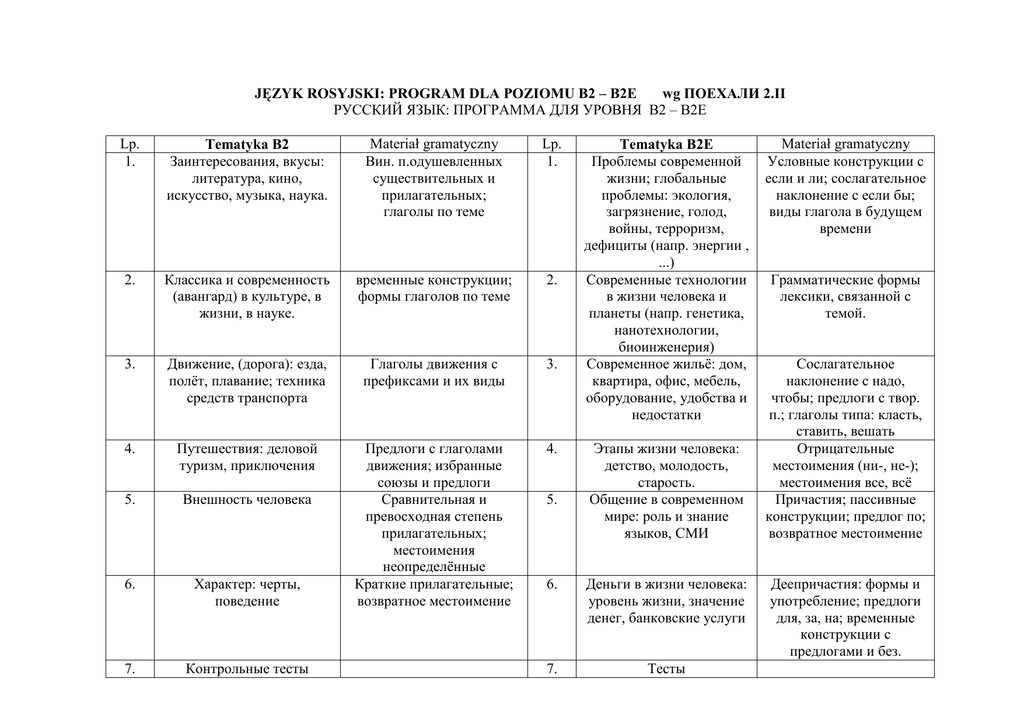 JĘZYK ROSYJSKI: PROGRAM DLA POZIOMU B2 – B2E wg ПОЕХАЛИ 2.II
РУССКИЙ ЯЗЫК: ПРОГРАММА ДЛЯ УРОВНЯ B2 – B2E

| Lp. | Tematyka B2 | Materiał gramatyczny | Lp. | Tematyka B2E | Materiał gramatyczny |
|---|---|---|---|---|---|
| 1. | Заинтересования, вкусы: литература, кино, искусство, музыка, наука. | Вин. п.одушевленных существительных и прилагательных; глаголы по теме | 1. | Проблемы современной жизни; глобальные проблемы: экология, загрязнение, голод, войны, терроризм, дефициты (напр. энергии , ...) | Условные конструкции с если и ли; сослагательное наклонение с если бы; виды глагола в будущем времени |
| 2. | Классика и современность (авангард) в культуре, в жизни, в науке. | временные конструкции; формы глаголов по теме | 2. | Современные технологии в жизни человека и планеты (напр. генетика, нанотехнологии, биоинженерия) | Грамматические формы лексики, связанной с темой. |
| 3. | Движение, (дорога): езда, полёт, плавание; техника средств транспорта | Глаголы движения с префиксами и их виды | 3. | Современное жильё: дом, квартира, офис, мебель, оборудование, удобства и недостатки | Сослагательное наклонение с надо, чтобы; предлоги с твор. п.; глаголы типа: класть, ставить, вешать |
| 4. | Путешествия: деловой туризм, приключения | Предлоги с глаголами движения; избранные союзы и предлоги | 4. | Этапы жизни человека: детство, молодость, старость. | Отрицательные местоимения (ни-, не-); местоимения все, всё |
| 5. | Внешность человека | Сравнительная и превосходная степень прилагательных; местоимения неопределённые | 5. | Общение в современном мире: роль и знание языков, СМИ | Причастия; пассивные конструкции; предлог по; возвратное местоимение |
| 6. | Характер: черты, поведение | Краткие прилагательные; возвратное местоимение | 6. | Деньги в жизни человека: уровень жизни, значение денег, банковские услуги | Деепричастия: формы и употребление; предлоги для, за, на; временные конструкции с предлогами и без. |
| 7. | Контрольные тесты | | 7. | Тесты | |